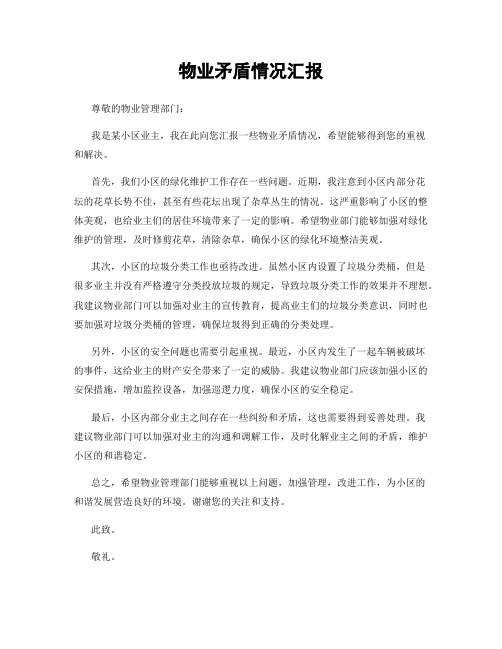 物业矛盾情况汇报

尊敬的物业管理部门：

我是某小区业主，我在此向您汇报一些物业矛盾情况，希望能够得到您的重视和解决。

首先，我们小区的绿化维护工作存在一些问题。近期，我注意到小区内部分花坛的花草长势不佳，甚至有些花坛出现了杂草丛生的情况。这严重影响了小区的整体美观，也给业主们的居住环境带来了一定的影响。希望物业部门能够加强对绿化维护的管理，及时修剪花草，清除杂草，确保小区的绿化环境整洁美观。

其次，小区的垃圾分类工作也亟待改进。虽然小区内设置了垃圾分类桶，但是很多业主并没有严格遵守分类投放垃圾的规定，导致垃圾分类工作的效果并不理想。我建议物业部门可以加强对业主的宣传教育，提高业主们的垃圾分类意识，同时也要加强对垃圾分类桶的管理，确保垃圾得到正确的分类处理。

另外，小区的安全问题也需要引起重视。最近，小区内发生了一起车辆被破坏的事件，这给业主的财产安全带来了一定的威胁。我建议物业部门应该加强小区的安保措施，增加监控设备，加强巡逻力度，确保小区的安全稳定。

最后，小区内部分业主之间存在一些纠纷和矛盾，这也需要得到妥善处理。我建议物业部门可以加强对业主的沟通和调解工作，及时化解业主之间的矛盾，维护小区的和谐稳定。

总之，希望物业管理部门能够重视以上问题，加强管理，改进工作，为小区的和谐发展营造良好的环境。谢谢您的关注和支持。

此致。

敬礼。